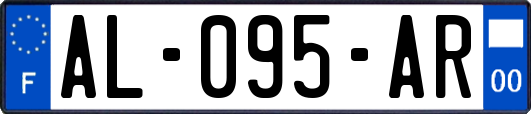 F
AL-095-AR
00